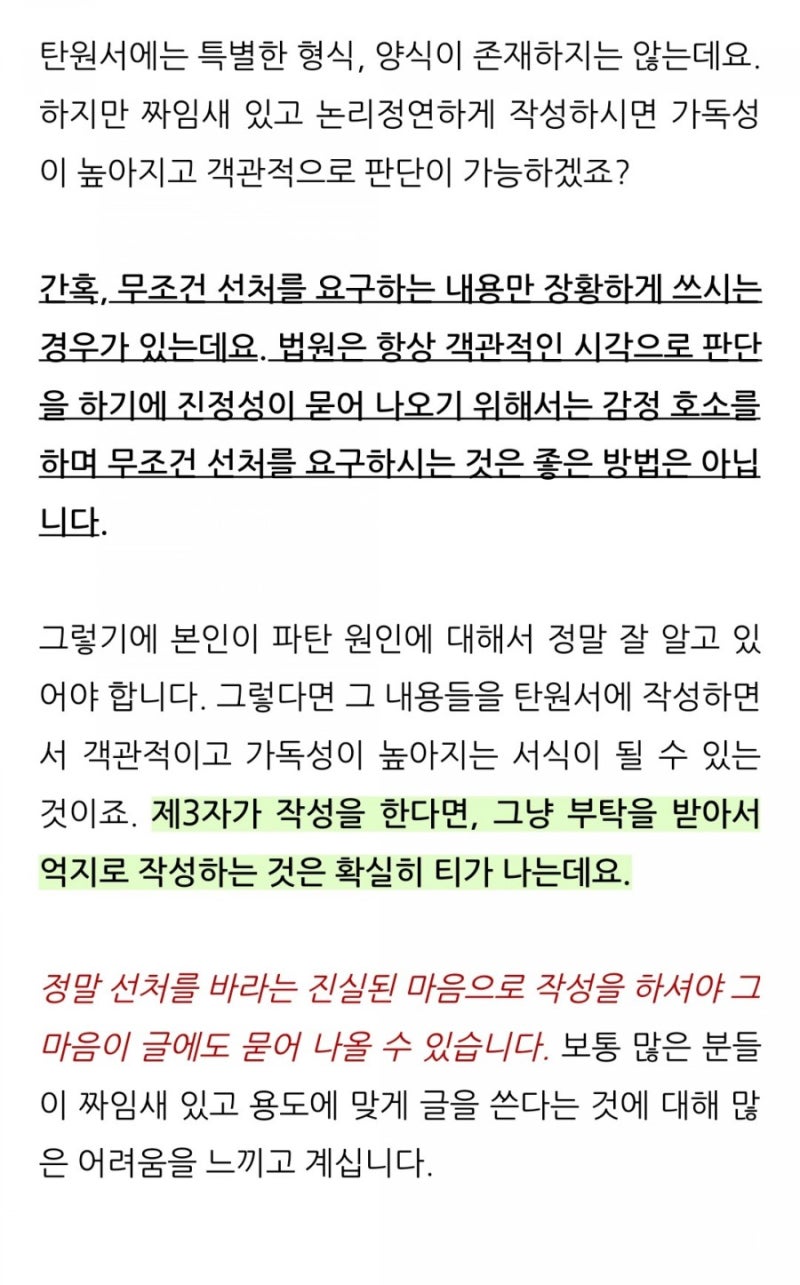 탄원서에는 특별한 형식, 양식이 존재하지는 않는데요. 하지만 짜임새 있고 논리정연하게 작성하시면 가독성이 높아지고 객관적으로 판단이 가능하겠죠?

간혹, 무조건 선처를 요구하는 내용만 장황하게 쓰시는 경우가 있는데요. 법원은 항상 객관적인 시각으로 판단을 하기에 진정성이 묻어 나오기 위해서는 감정 호소를 하며 무조건 선처를 요구하시는 것은 좋은 방법은 아닙니다.

그렇기에 본인이 파탄 원인에 대해서 정말 잘 알고 있어야 합니다. 그렇다면 그 내용들을 탄원서에 작성하면서 객관적이고 가독성이 높아지는 서식이 될 수 있는 것이죠. 제3자가 작성을 한다면, 그냥 부탁을 받아서 억지로 작성하는 것은 확실히 티가 나는데요.

정말 선처를 바라는 진실된 마음으로 작성을 하셔야 그 마음이 글에도 묻어 나올 수 있습니다. 보통 많은 분들이 짜임새 있고 용도에 맞게 글을 쓴다는 것에 대해 많은 어려움을 느끼고 계십니다.